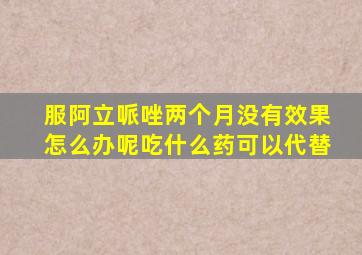 服阿立哌唑两个月没有效果怎么办呢吃什么药可以代替